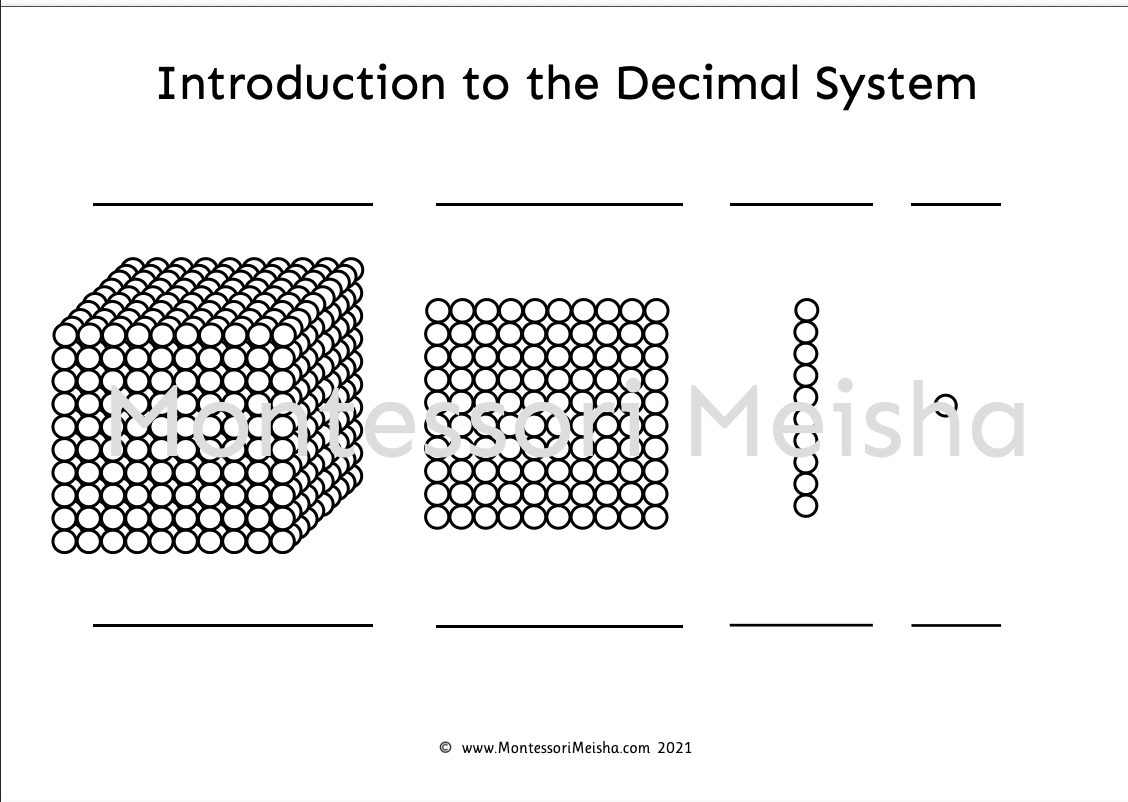 Introduction to the Decimal System

____ ____ ____ ____

____ ____ ____ ____

© www.MontessoriMeisha.com 2021

Montessori Meisha